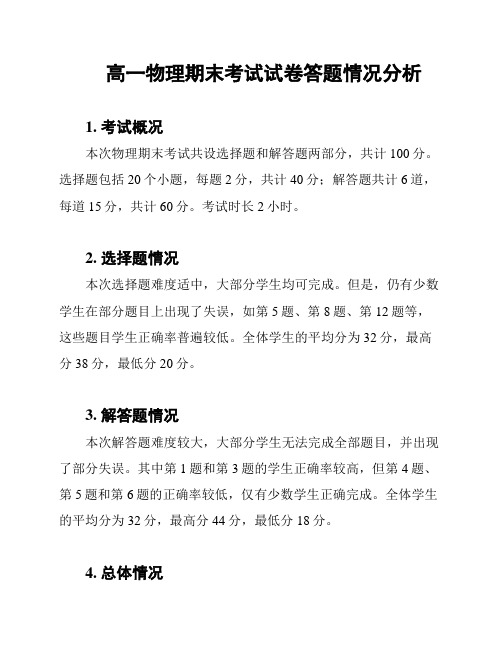 高一物理期末考试试卷答题情况分析

1. 考试概况

本次物理期末考试共设选择题和解答题两部分，共计 100 分。选择题包括 20 个小题，每题 2 分，共计 40 分；解答题共计 6 道，每道 15 分，共计 60 分。考试时长 2 小时。

2. 选择题情况

本次选择题难度适中，大部分学生均可完成。但是，仍有少数学生在部分题目上出现了失误，如第 5 题、第 8 题、第 12 题等，这些题目学生正确率普遍较低。全体学生的平均分为 32 分，最高分 38 分，最低分 20 分。

3. 解答题情况

本次解答题难度较大，大部分学生无法完成全部题目，并出现了部分失误。其中第 1 题和第 3 题的学生正确率较高，但第 4 题、第 5 题和第 6 题的正确率较低，仅有少数学生正确完成。全体学生的平均分为 32 分，最高分 44 分，最低分 18 分。

4. 总体情况